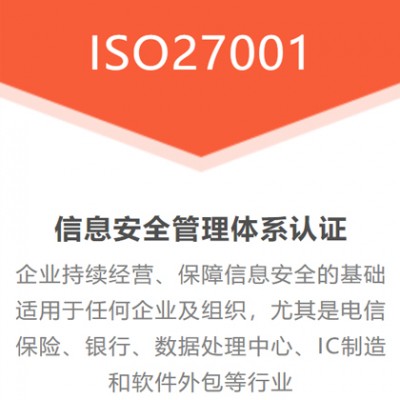 ISO27001

信息安全管理体系认证

企业持续经营、保障信息安全的基础
适用于任何企业及组织，尤其是电信
保险、银行、数据处理中心、IC制造
和软件外包等行业